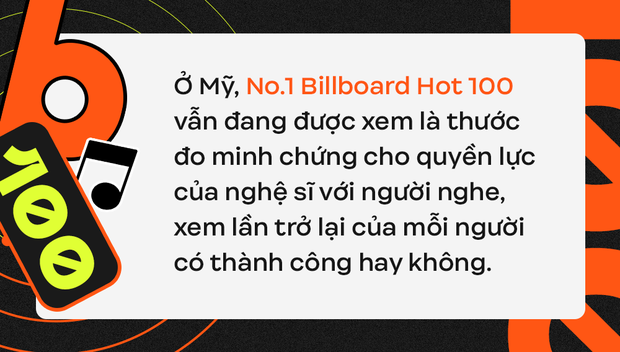 100

Ở Mỹ, No.1 Billboard Hot 100 vẫn đang được xem là thước đo minh chứng cho quyền lực của nghệ sĩ với người nghe, xem lần trở lại của mỗi người có thành công hay không.